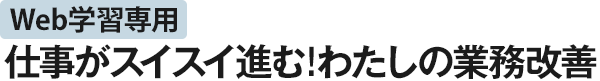 Web学習専用
仕事がスイスイ進む!わたしの業務改善